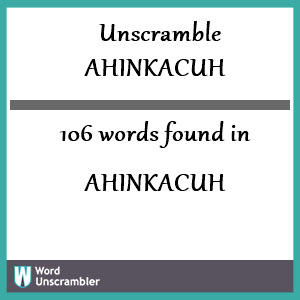 Unscramble AHINKACUH

106 words found in

AHINKACUH

W Word Unscrambler